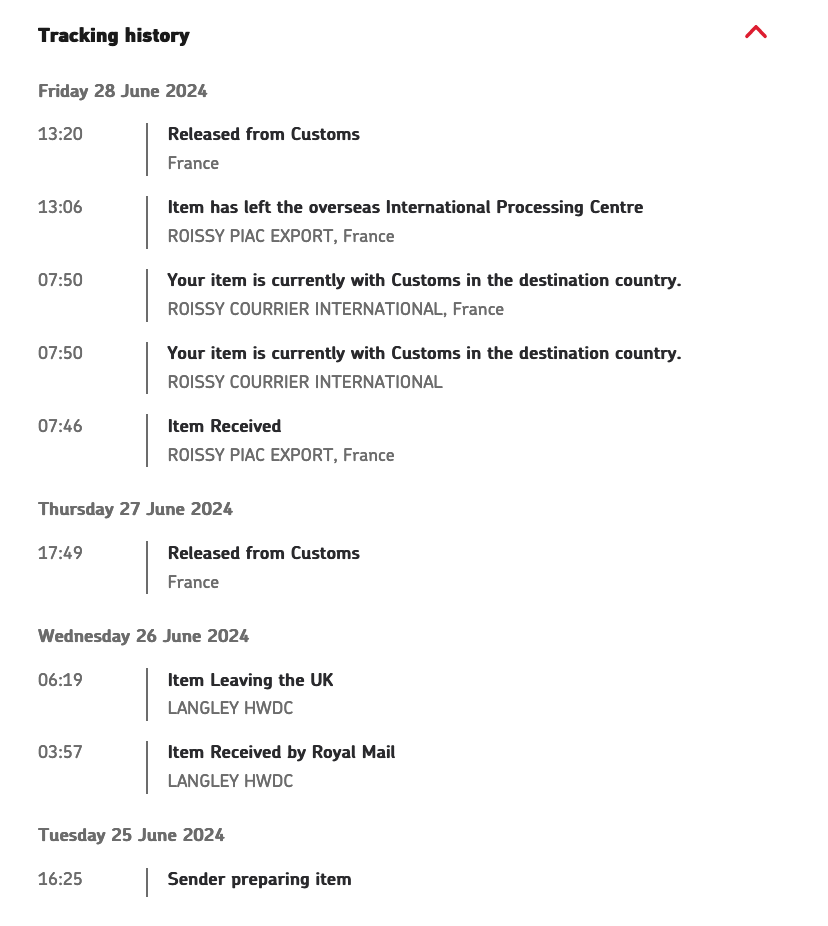 Tracking history

Friday 28 June 2024

13:20
Released from Customs
France

13:06
Item has left the overseas International Processing Centre
ROISSY PIAC EXPORT, France

07:50
Your item is currently with Customs in the destination country.
ROISSY COURRIER INTERNATIONAL, France

07:50
Your item is currently with Customs in the destination country.
ROISSY COURRIER INTERNATIONAL

07:46
Item Received
ROISSY PIAC EXPORT, France

Thursday 27 June 2024

17:49
Released from Customs
France

Wednesday 26 June 2024

06:19
Item Leaving the UK
LANGLEY HWDC

03:57
Item Received by Royal Mail
LANGLEY HWDC

Tuesday 25 June 2024

16:25
Sender preparing item